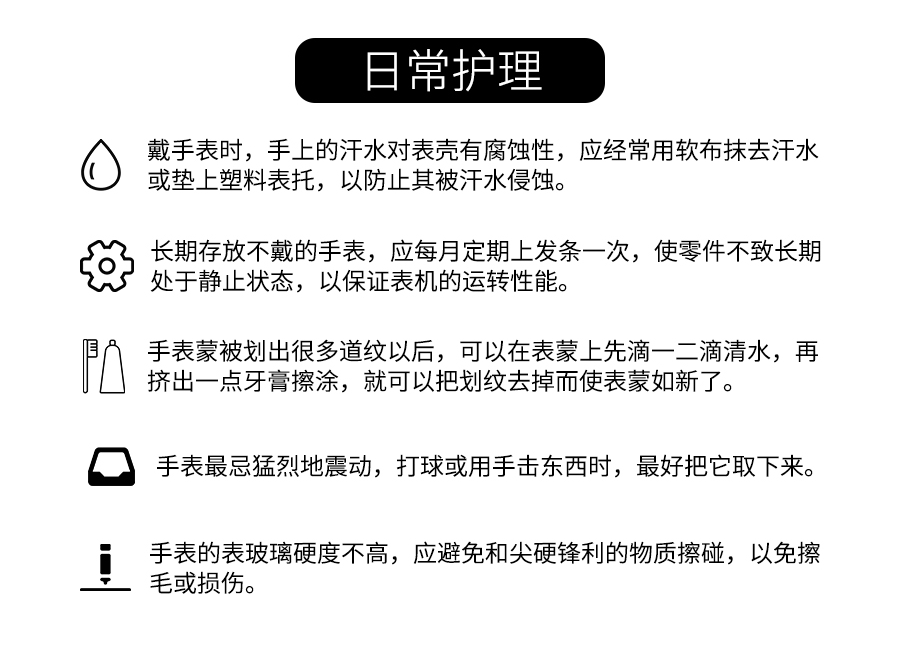 日常护理

戴手表时，手上的汗水对表壳有腐蚀性，应经常用软布抹去汗水或垫上塑料表托，以防止其被汗水侵蚀。

长期存放不戴的手表，应每月定期上发条一次，使零件不致长期处于静止状态，以保证表机的运转性能。

手表蒙被划出很多道纹以后，可以在表蒙上先滴一二滴清水，再挤出一点牙膏擦涂，就可以把划纹去掉而使表蒙如新了。

手表最忌猛烈地震动，打球或用手击东西时，最好把它取下来。

手表的表玻璃硬度不高，应避免和尖硬锋利的物质擦碰，以免擦毛或损伤。